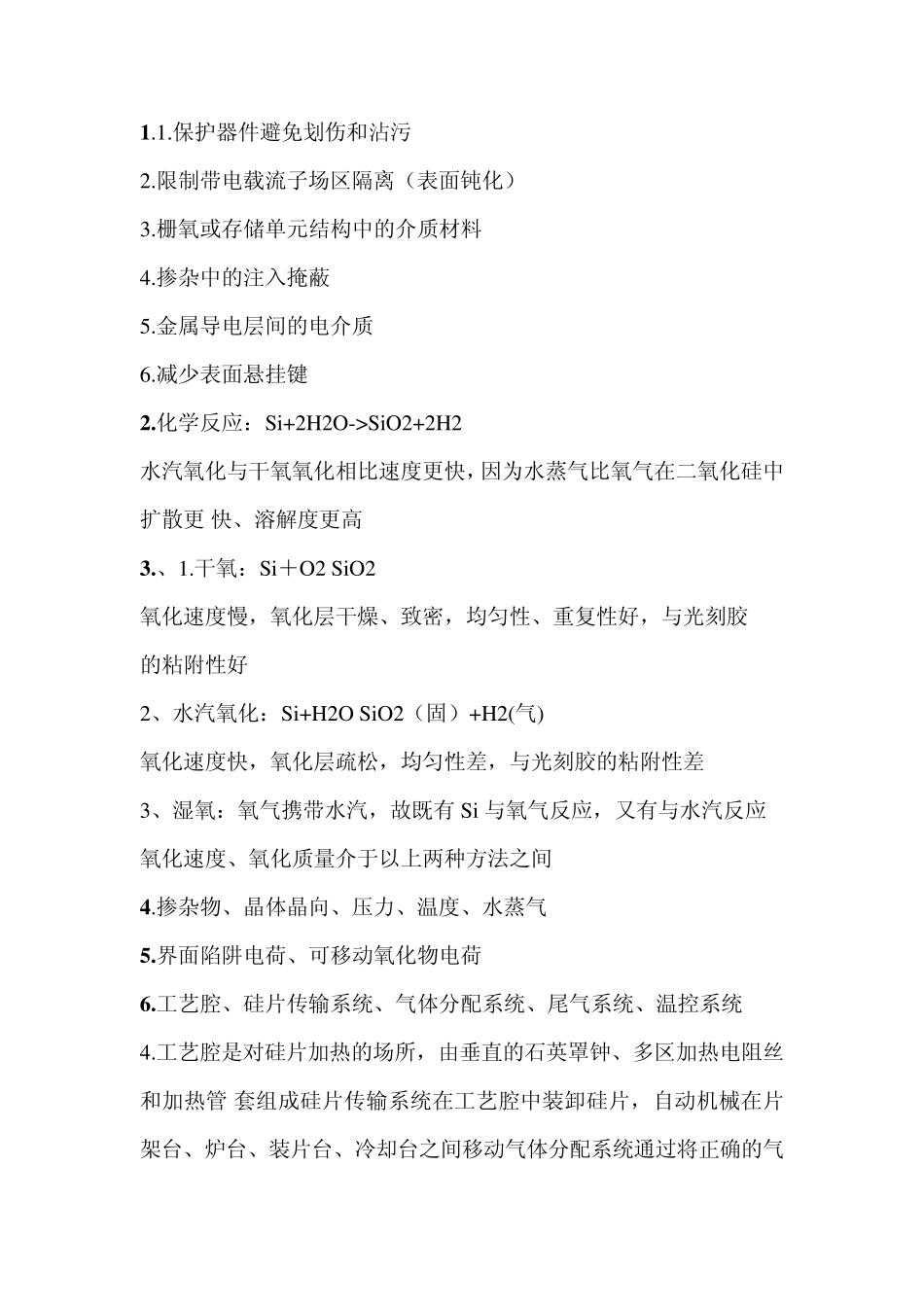 1.1.保护器件避免划伤和沾污

2.限制带电载流子场区隔离（表面钝化）

3.栅氧或存储单元结构中的介质材料

4.掺杂中的注入掩蔽

5.金属导电层间的电介质

6.减少表面悬挂键

2.化学反应：Si+2H2O->SiO2+2H2

水汽氧化与干氧氧化相比速度更快，因为水蒸气比氧气在二氧化硅中扩散更 快、溶解度更高

3.、1.干氧：Si＋O2 SiO2

氧化速度慢，氧化层干燥、致密，均匀性、重复性好，与光刻胶的粘附性好

2、水汽氧化：Si+H2O SiO2（固）+H2(气)

氧化速度快，氧化层疏松，均匀性差，与光刻胶的粘附性差

3、湿氧：氧气携带水汽，故既有 Si 与氧气反应，又有与水汽反应

氧化速度、氧化质量介于以上两种方法之间

4.掺杂物、晶体晶向、压力、温度、水蒸气

5.界面陷阱电荷、可移动氧化物电荷

6.工艺腔、硅片传输系统、气体分配系统、尾气系统、温控系统

4.工艺腔是对硅片加热的场所，由垂直的石英罩钟、多区加热电阻丝和加热管 套组成硅片传输系统在工艺腔中装卸硅片，自动机械在片架台、炉台、装片台、冷却台之间移动气体分配系统通过将正确的气